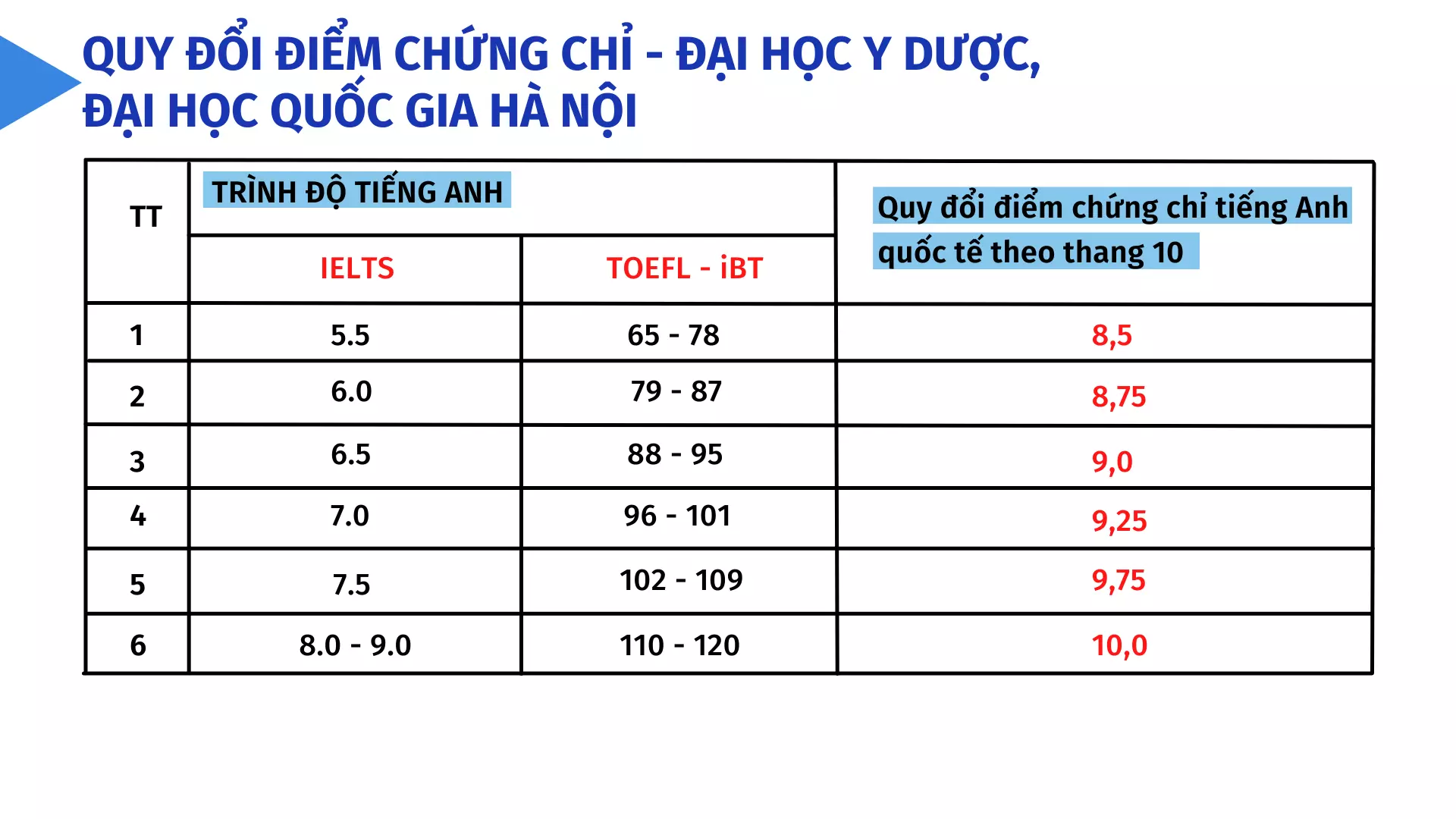 QUY ĐỔI ĐIỂM CHỨNG CHỈ - ĐẠI HỌC Y DƯỢC, ĐẠI HỌC QUỐC GIA HÀ NỘI

| TT | TRÌNH ĐỘ TIẾNG ANH | | Quy đổi điểm chứng chỉ tiếng Anh quốc tế theo thang 10 |
|---|---|---|---|
| | IELTS | TOEFL - iBT | |
| 1 | 5.5 | 65 - 78 | 8,5 |
| 2 | 6.0 | 79 - 87 | 8,75 |
| 3 | 6.5 | 88 - 95 | 9,0 |
| 4 | 7.0 | 96 - 101 | 9,25 |
| 5 | 7.5 | 102 - 109 | 9,75 |
| 6 | 8.0 - 9.0 | 110 - 120 | 10,0 |